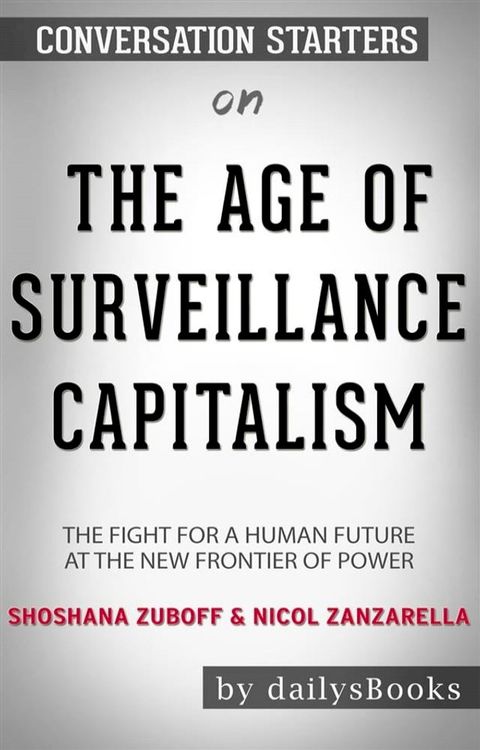 CONVERSATION STARTERS

on

THE AGE OF SURVEILLANCE CAPITALISM

THE FIGHT FOR A HUMAN FUTURE AT THE NEW FRONTIER OF POWER

SHOSHANA ZUBOFF & NICOL ZANZARELLA

by dailysBooks